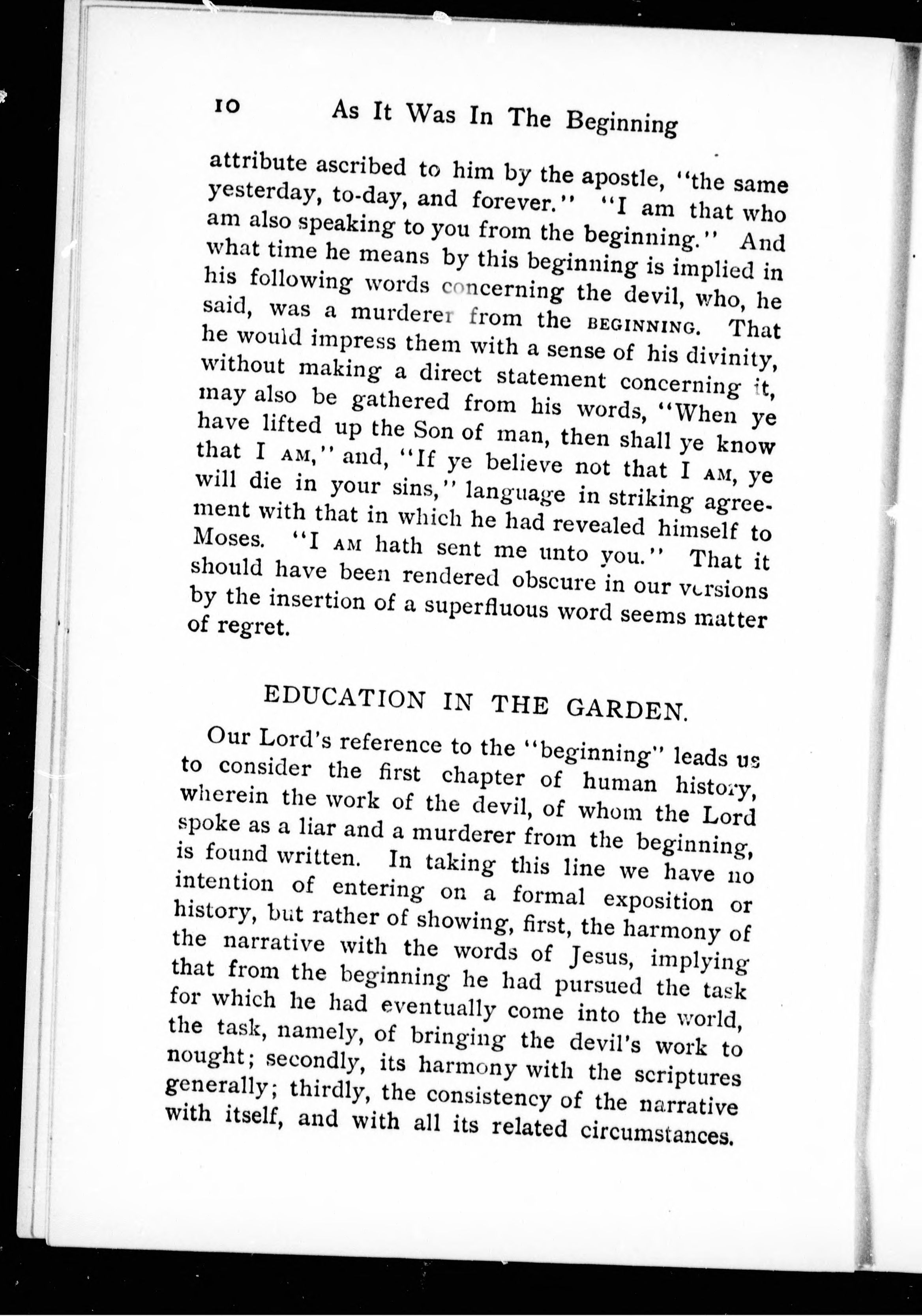 10 As It Was In The Beginning

attribute ascribed to him by the apostle, "the same yesterday, to-day, and forever." "I am that who am also speaking to you from the beginning." And what time he means by this beginning is implied in his following words concerning the devil, who, he said, was a murderer from the BEGINNING. That he would impress them with a sense of his divinity, without making a direct statement concerning it, may also be gathered from his words, "When ye have lifted up the Son of man, then shall ye know that I AM," and, "If ye believe not that I AM, ye will die in your sins," language in striking agreement with that in which he had revealed himself to Moses. "I AM hath sent me unto you." That it should have been rendered obscure in our versions by the insertion of a superfluous word seems matter of regret.

EDUCATION IN THE GARDEN.

Our Lord's reference to the "beginning" leads us to consider the first chapter of human history, wherein the work of the devil, of whom the Lord spoke as a liar and a murderer from the beginning, is found written. In taking this line we have no intention of entering on a formal exposition or history, but rather of showing, first, the harmony of the narrative with the words of Jesus, implying that from the beginning he had pursued the task for which he had eventually come into the world, the task, namely, of bringing the devil's work to nought; secondly, its harmony with the scriptures generally; thirdly, the consistency of the narrative with itself, and with all its related circumstances.